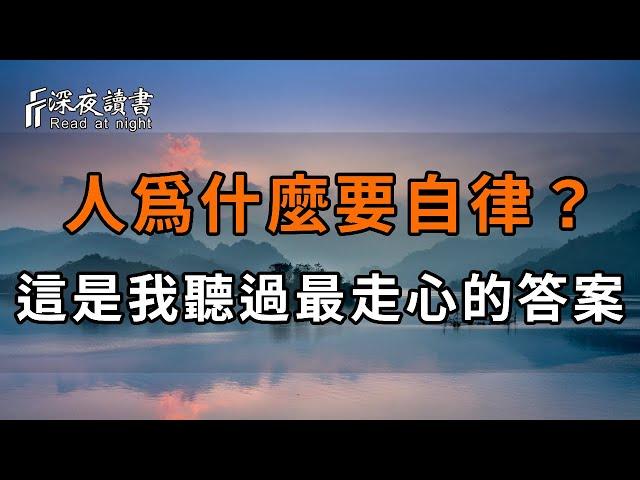 深夜讀書
Read at night

人爲什麼要自律？
這是我聽過最走心的答案